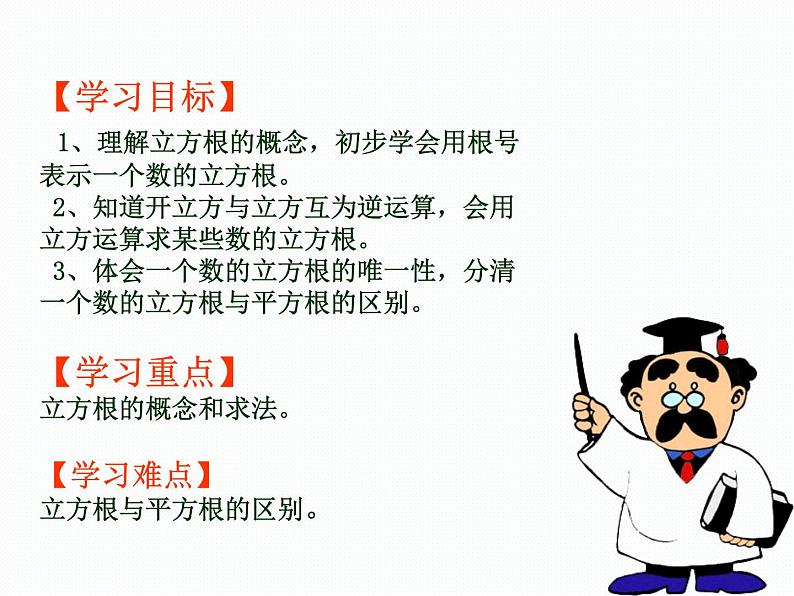 【学习目标】

1、理解立方根的概念，初步学会用根号表示一个数的立方根。

2、知道开立方与立方互为逆运算，会用立方运算求某些数的立方根。

3、体会一个数的立方根的唯一性，分清一个数的立方根与平方根的区别。

【学习重点】
立方根的概念和求法。

【学习难点】
立方根与平方根的区别。